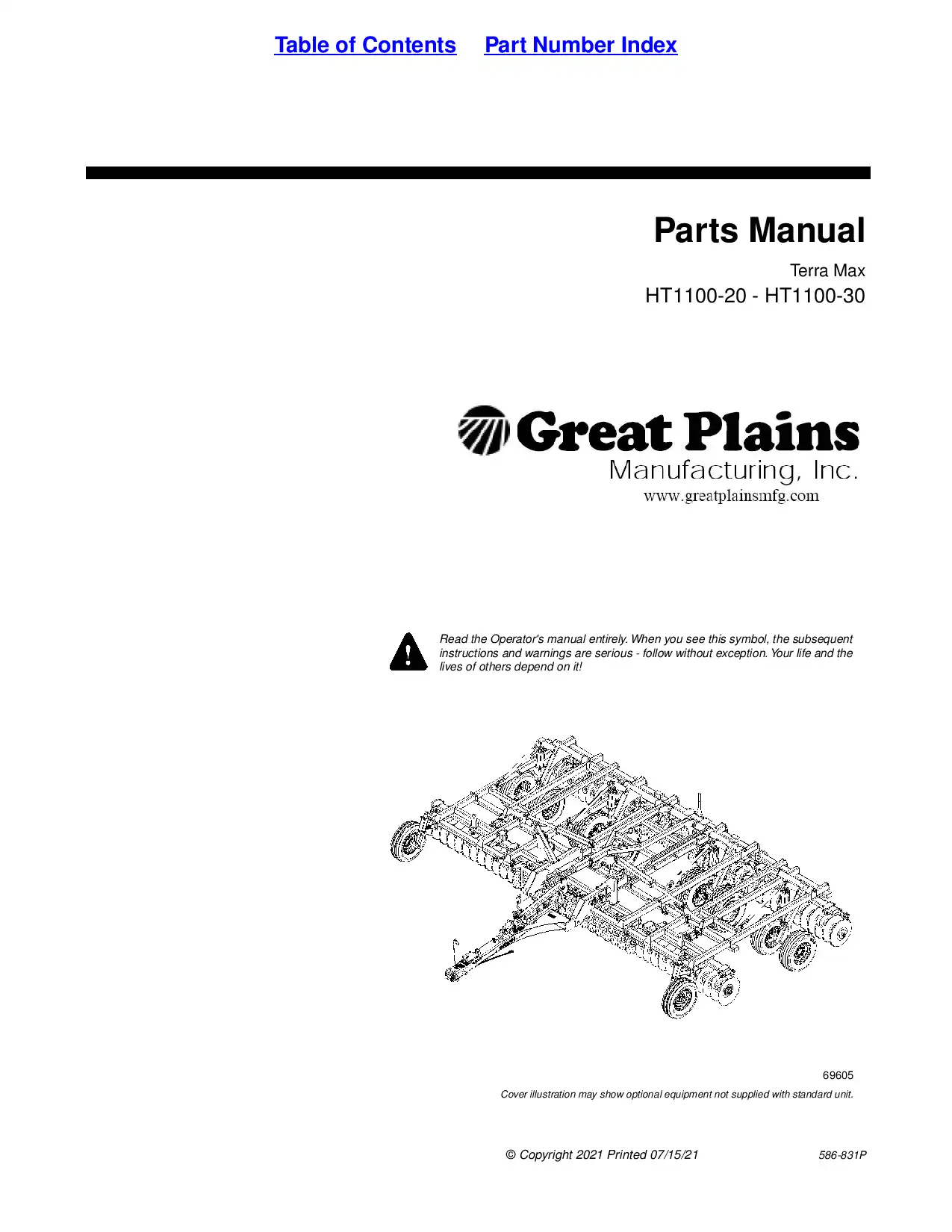 Table of Contents Part Number Index

Parts Manual

Terra Max

HT1100-20 - HT1100-30

Great Plains
Manufacturing, Inc.
www.greatplainsmfg.com

Read the Operator's manual entirely. When you see this symbol, the subsequent instructions and warnings are serious - follow without exception. Your life and the lives of others depend on it!

69605

Cover illustration may show optional equipment not supplied with standard unit.

© Copyright 2021 Printed 07/15/21

586-831P